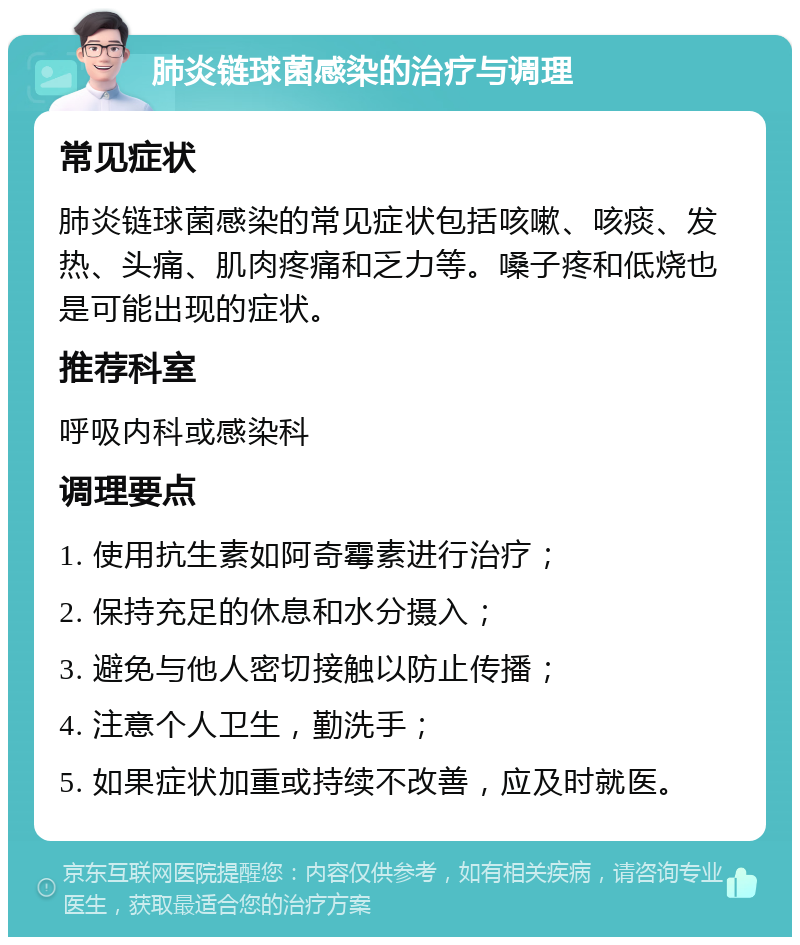 肺炎链球菌感染的治疗与调理

常见症状

肺炎链球菌感染的常见症状包括咳嗽、咳痰、发热、头痛、肌肉疼痛和乏力等。嗓子疼和低烧也是可能出现的症状。

推荐科室

呼吸内科或感染科

调理要点

1. 使用抗生素如阿奇霉素进行治疗；

2. 保持充足的休息和水分摄入；

3. 避免与他人密切接触以防止传播；

4. 注意个人卫生，勤洗手；

5. 如果症状加重或持续不改善，应及时就医。

京东互联网医院提醒您：内容仅供参考，如有相关疾病，请咨询专业医生，获取最适合您的治疗方案